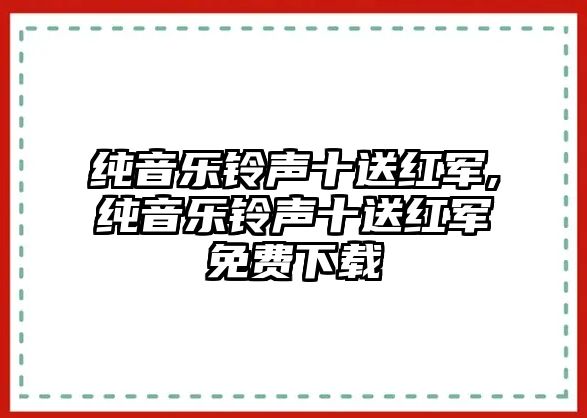 纯音乐铃声十送红军，纯音乐铃声十送红军免费下载